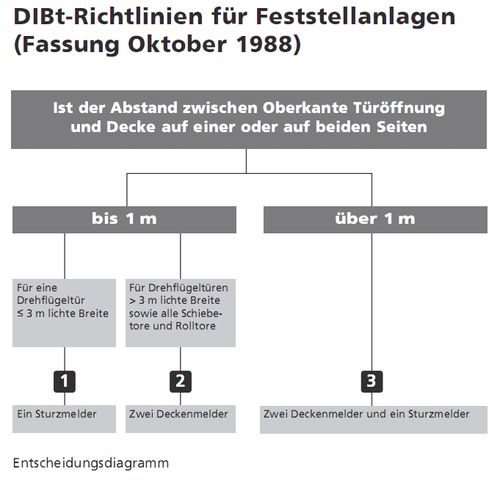 DIBt-Richtlinien für Feststellanlagen (Fassung Oktober 1988)

Ist der Abstand zwischen Oberkante Türöffnung und Decke auf einer oder auf beiden Seiten

bis 1 m

über 1 m

Für eine Drehflügeltür ≤ 3 m lichte Breite

Für Drehflügeltüren > 3 m lichte Breite sowie alle Schiebetore und Rolltore

1

2

3

Ein Sturzmelder

Zwei Deckenmelder

Zwei Deckenmelder und ein Sturzmelder

Entscheidungsdiagramm